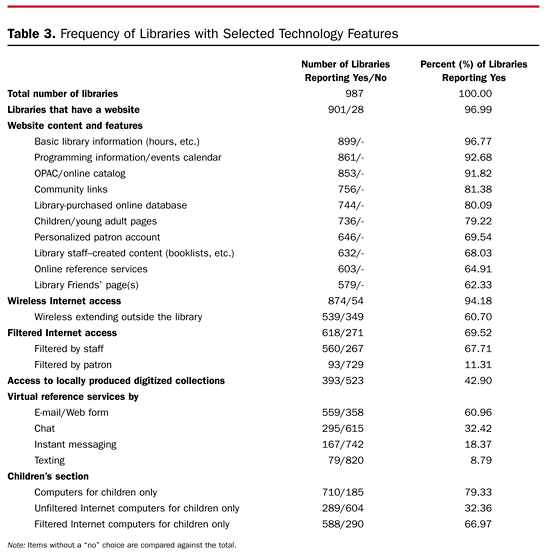 **Table 3.** Frequency of Libraries with Selected Technology Features

| | Number of Libraries Reporting Yes/No | Percent (%) of Libraries Reporting Yes |
|---|---|---|
| **Total number of libraries** | 987 | 100.00 |
| **Libraries that have a website** | 901/28 | 96.99 |
| **Website content and features** | | |
| Basic library information (hours, etc.) | 899/- | 96.77 |
| Programming information/events calendar | 861/- | 92.68 |
| OPAC/online catalog | 853/- | 91.82 |
| Community links | 756/- | 81.38 |
| Library-purchased online database | 744/- | 80.09 |
| Children/young adult pages | 736/- | 79.22 |
| Personalized patron account | 646/- | 69.54 |
| Library staff–created content (booklists, etc.) | 632/- | 68.03 |
| Online reference services | 603/- | 64.91 |
| Library Friends' page(s) | 579/- | 62.33 |
| **Wireless Internet access** | 874/54 | 94.18 |
| Wireless extending outside the library | 539/349 | 60.70 |
| **Filtered Internet access** | 618/271 | 69.52 |
| Filtered by staff | 560/267 | 67.71 |
| Filtered by patron | 93/729 | 11.31 |
| **Access to locally produced digitized collections** | 393/523 | 42.90 |
| **Virtual reference services by** | | |
| E-mail/Web form | 559/358 | 60.96 |
| Chat | 295/615 | 32.42 |
| Instant messaging | 167/742 | 18.37 |
| Texting | 79/820 | 8.79 |
| **Children's section** | | |
| Computers for children only | 710/185 | 79.33 |
| Unfiltered Internet computers for children only | 289/604 | 32.36 |
| Filtered Internet computers for children only | 588/290 | 66.97 |

Note: Items without a "no" choice are compared against the total.